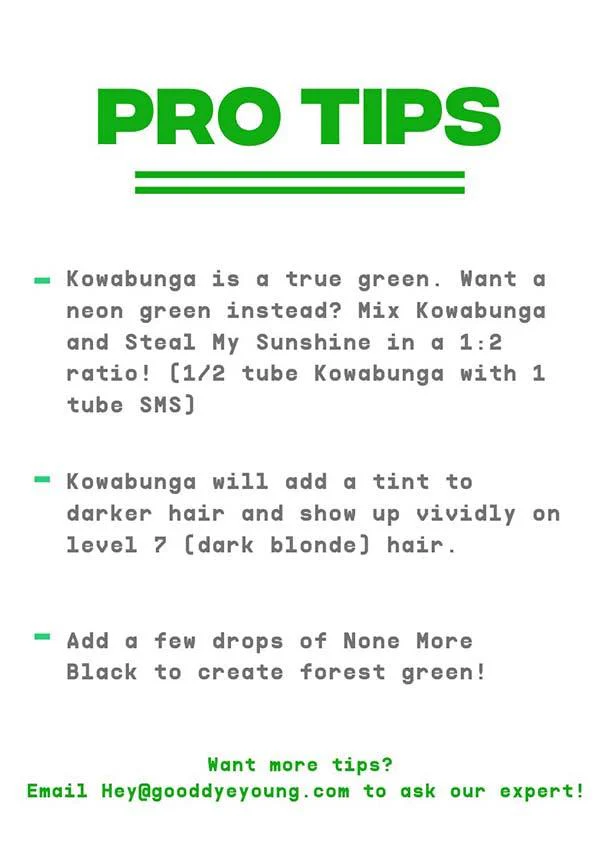 PRO TIPS

- Kowabunga is a true green. Want a neon green instead? Mix Kowabunga and Steal My Sunshine in a 1:2 ratio! (1/2 tube Kowabunga with 1 tube SMS)

- Kowabunga will add a tint to darker hair and show up vividly on level 7 (dark blonde) hair.

- Add a few drops of None More Black to create forest green!

Want more tips?
Email Hey@gooddyeyoung.com to ask our expert!